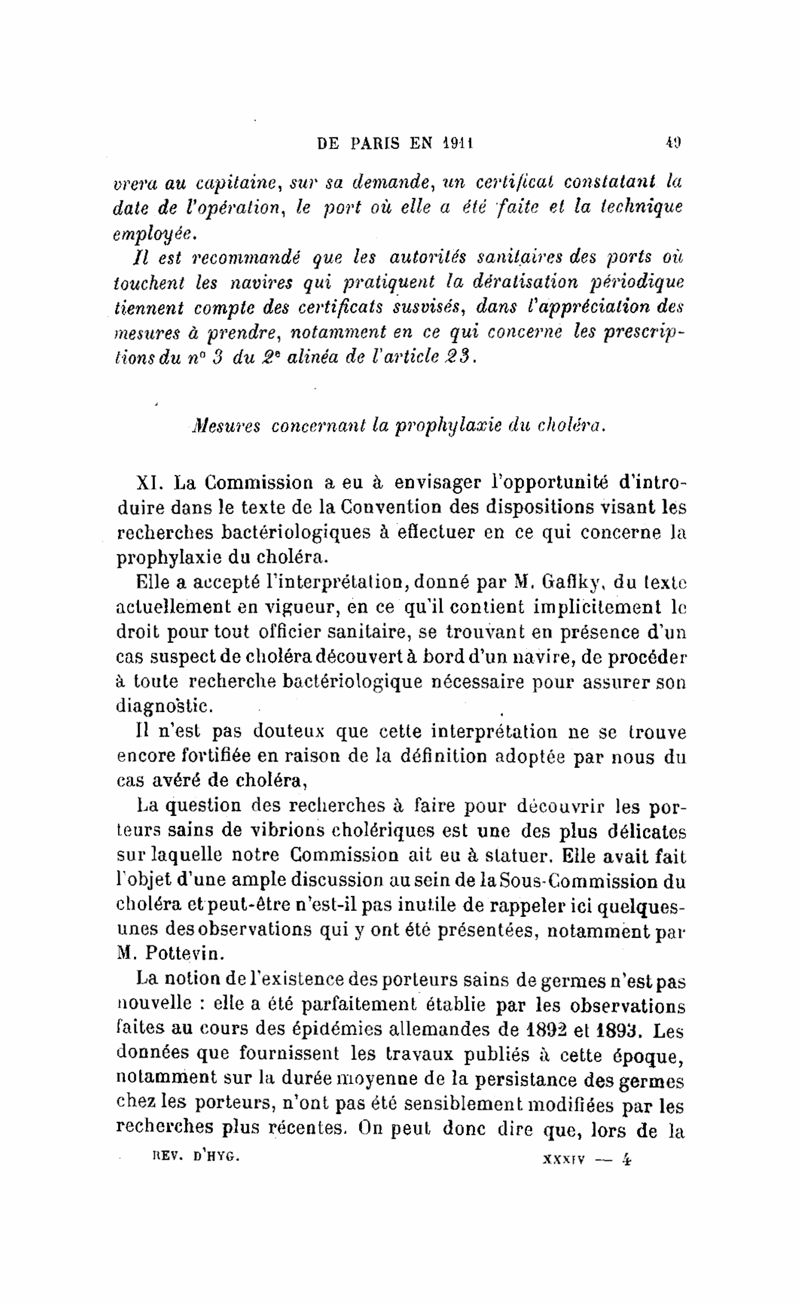 DE PARIS EN 1911 49

vrera au capitaine, sur sa demande, un certificat constatant la date de l'opération, le port où elle a été faite et la technique employée.

Il est recommandé que les autorités sanitaires des ports où touchent les navires qui pratiquent la dératisation périodique tiennent compte des certificats susvisés, dans l'appréciation des mesures à prendre, notamment en ce qui concerne les prescriptions du n° 3 du 2e alinéa de l'article 23.

Mesures concernant la prophylaxie du choléra.

XI. La Commission a eu à envisager l'opportunité d'introduire dans le texte de la Convention des dispositions visant les recherches bactériologiques à effectuer en ce qui concerne la prophylaxie du choléra.

Elle a accepté l'interprétation, donné par M. Gaflky, du texte actuellement en vigueur, en ce qu'il contient implicitement le droit pour tout officier sanitaire, se trouvant en présence d'un cas suspect de choléra découvert à bord d'un navire, de procéder à toute recherche bactériologique nécessaire pour assurer son diagnostic.

Il n'est pas douteux que cette interprétation ne se trouve encore fortifiée en raison de la définition adoptée par nous du cas avéré de choléra,

La question des recherches à faire pour découvrir les porteurs sains de vibrions cholériques est une des plus délicates sur laquelle notre Commission ait eu à statuer. Elle avait fait l'objet d'une ample discussion au sein de la Sous-Commission du choléra et peut-être n'est-il pas inutile de rappeler ici quelques-unes des observations qui y ont été présentées, notamment par M. Pottevin.

La notion de l'existence des porteurs sains de germes n'est pas nouvelle : elle a été parfaitement établie par les observations faites au cours des épidémies allemandes de 1892 et 1893. Les données que fournissent les travaux publiés à cette époque, notamment sur la durée moyenne de la persistance des germes chez les porteurs, n'ont pas été sensiblement modifiées par les recherches plus récentes. On peut donc dire que, lors de la

REV. D'HYG. XXXIV — 4